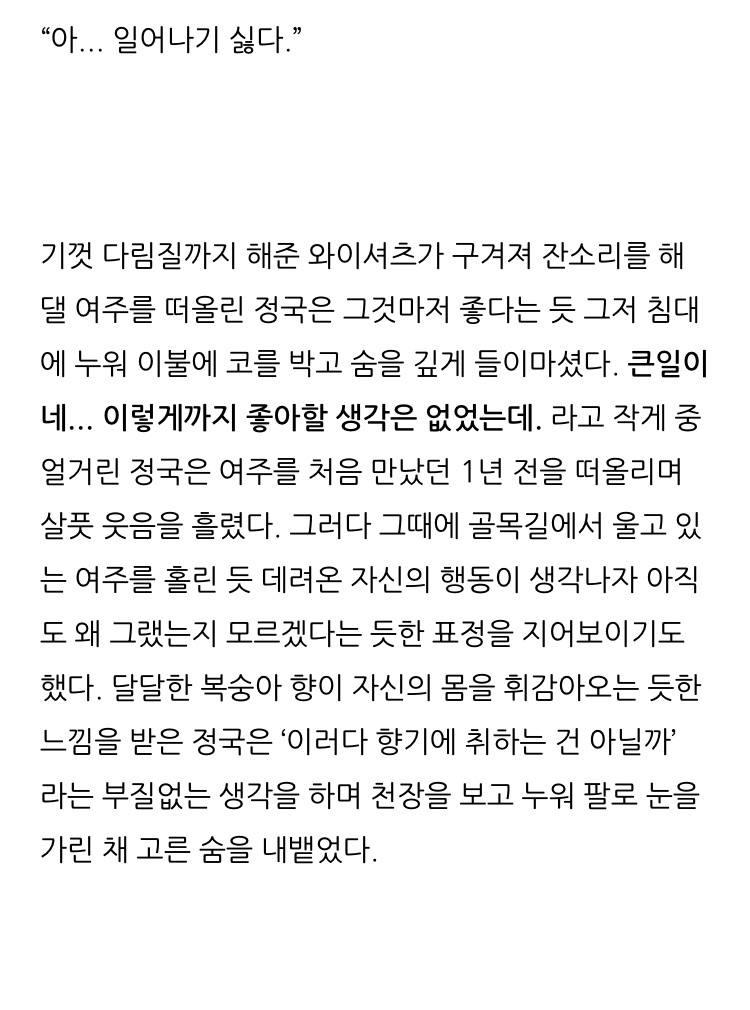 “아... 일어나기 싫다.”

기껏 다림질까지 해준 와이셔츠가 구겨져 잔소리를 해댈 여주를 떠올린 정국은 그것마저 좋다는 듯 그저 침대에 누워 이불에 코를 박고 숨을 깊게 들이마셨다. 큰일이네... 이렇게까지 좋아할 생각은 없었는데. 라고 작게 중얼거린 정국은 여주를 처음 만났던 1년 전을 떠올리며 살풋 웃음을 흘렸다. 그러다 그때에 골목길에서 울고 있는 여주를 홀린 듯 데려온 자신의 행동이 생각나자 아직도 왜 그랬는지 모르겠다는 듯한 표정을 지어보이기도 했다. 달달한 복숭아 향이 자신의 몸을 휘감아오는 듯한 느낌을 받은 정국은 ‘이러다 향기에 취하는 건 아닐까’ 라는 부질없는 생각을 하며 천장을 보고 누워 팔로 눈을 가린 채 고른 숨을 내뱉었다.